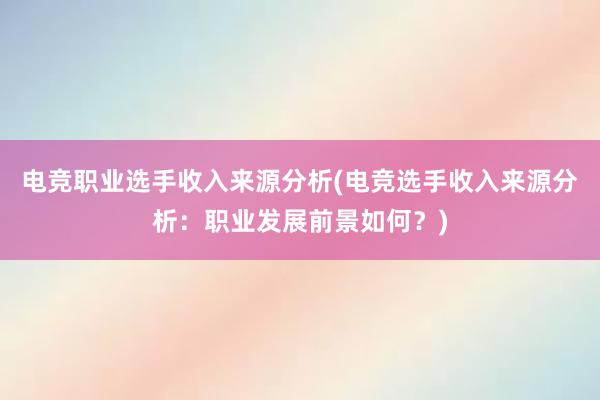 电竞职业选手收入来源分析(电竞选手收入来源分析：职业发展前景如何？)